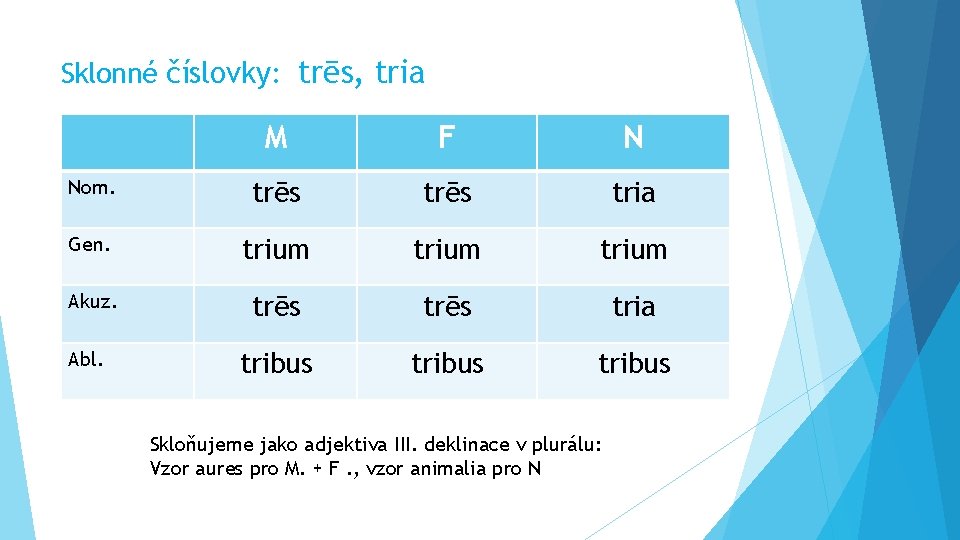 Sklonné číslovky: trēs, tria

|  | M | F | N |
|---|---|---|---|
| Nom. | trēs | trēs | tria |
| Gen. | trium | trium | trium |
| Akuz. | trēs | trēs | tria |
| Abl. | tribus | tribus | tribus |

Skloňujeme jako adjektiva III. deklinace v plurálu:
Vzor aures pro M. + F ., vzor animalia pro N